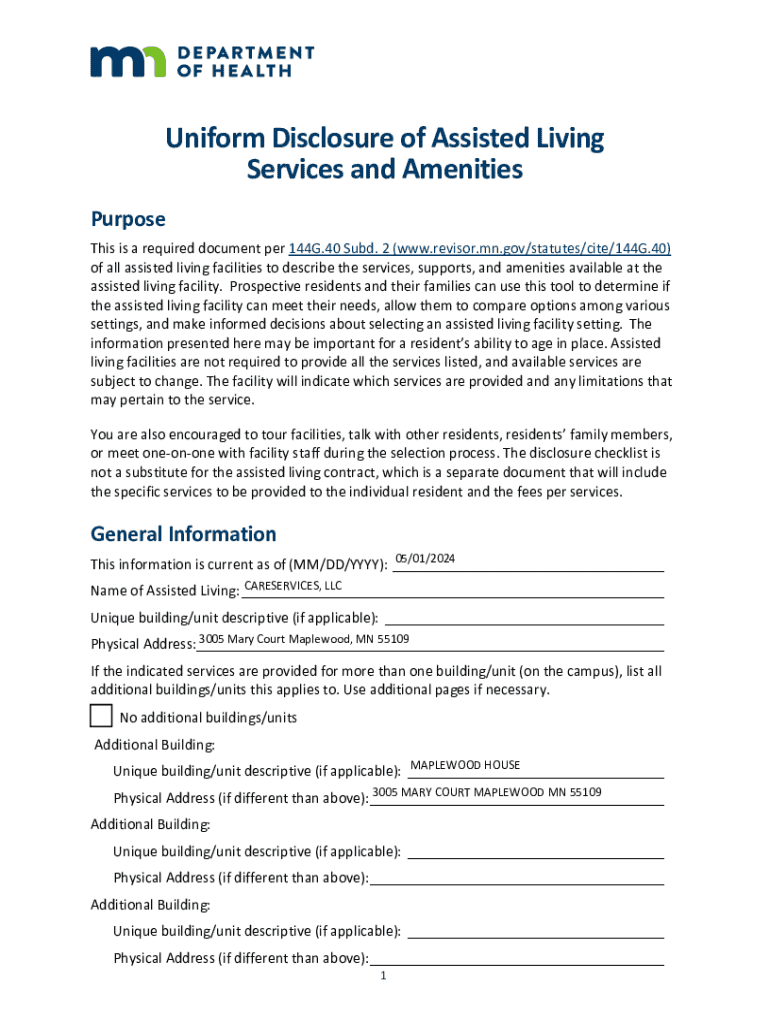 DEPARTMENT OF HEALTH

Uniform Disclosure of Assisted Living Services and Amenities

Purpose

This is a required document per 144G.40 Subd. 2 (www.revisor.mn.gov/statutes/cite/144G.40) of all assisted living facilities to describe the services, supports, and amenities available at the assisted living facility. Prospective residents and their families can use this tool to determine if the assisted living facility can meet their needs, allow them to compare options among various settings, and make informed decisions about selecting an assisted living facility setting. The information presented here may be important for a resident's ability to age in place. Assisted living facilities are not required to provide all the services listed, and available services are subject to change. The facility will indicate which services are provided and any limitations that may pertain to the service.

You are also encouraged to tour facilities, talk with other residents, residents' family members, or meet one-on-one with facility staff during the selection process. The disclosure checklist is not a substitute for the assisted living contract, which is a separate document that will include the specific services to be provided to the individual resident and the fees per services.

General Information

This information is current as of (MM/DD/YYYY): 05/01/2024

Name of Assisted Living: CARESERVICES, LLC

Unique building/unit descriptive (if applicable):

Physical Address: 3005 Mary Court Maplewood, MN 55109

If the indicated services are provided for more than one building/unit (on the campus), list all additional buildings/units this applies to. Use additional pages if necessary.

No additional buildings/units

Additional Building:

Unique building/unit descriptive (if applicable): MAPLEWOOD HOUSE

Physical Address (if different than above): 3005 MARY COURT MAPLEWOOD MN 55109

Additional Building:

Unique building/unit descriptive (if applicable):

Physical Address (if different than above):

Additional Building:

Unique building/unit descriptive (if applicable):

Physical Address (if different than above):

1